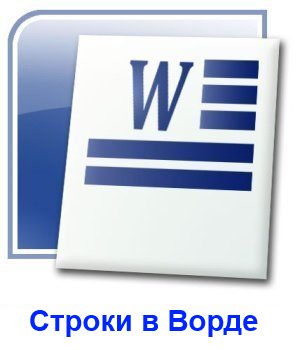 W

Строки в Ворде